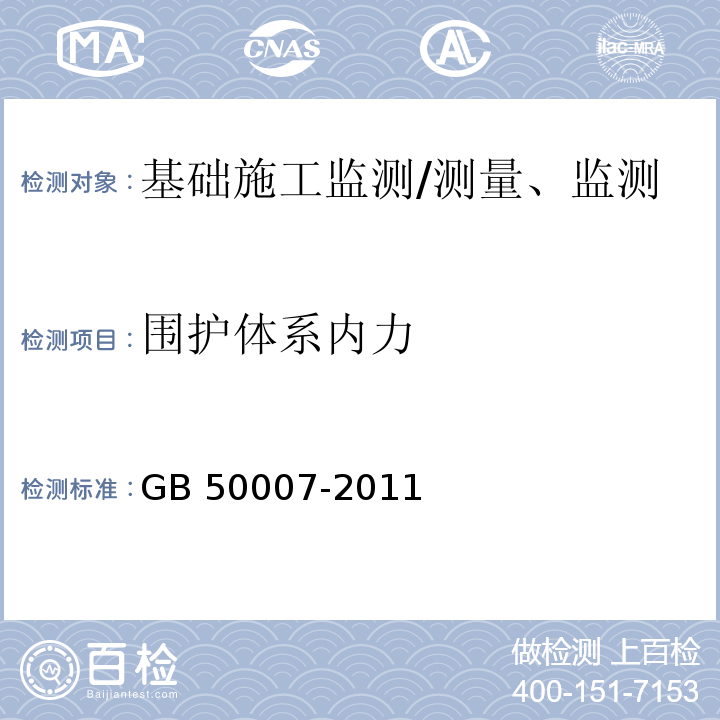 MA CNAS AL ilac-MRA

检测对象：基础施工监测/测量、监测

检测项目：围护体系内力

检测标准：GB 50007-2011

百检
Baijiantest.com

做检测 上百检
400-151-7153